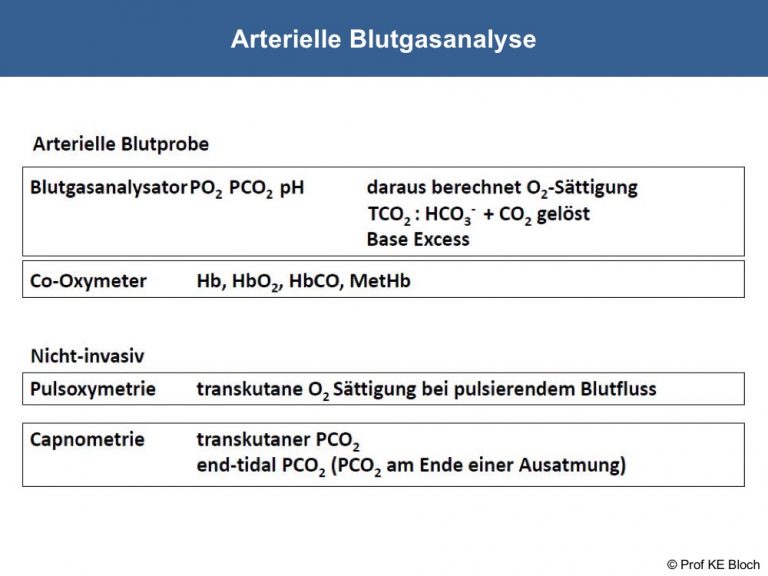 Arterielle Blutgasanalyse

Arterielle Blutprobe

Blutgasanalysator $PO_2$ $PCO_2$ pH daraus berechnet $O_2$-Sättigung
$TCO_2$ : $HCO_3^-$ + $CO_2$ gelöst
Base Excess

Co-Oxymeter Hb, $HbO_2$, HbCO, MetHb

Nicht-invasiv

Pulsoxymetrie transkutane $O_2$ Sättigung bei pulsierendem Blutfluss

Capnometrie transkutaner $PCO_2$
end-tidal $PCO_2$ ($PCO_2$ am Ende einer Ausatmung)

© Prof KE Bloch